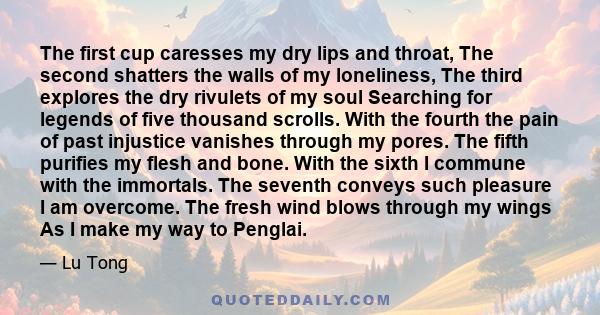 The first cup caresses my dry lips and throat, The second shatters the walls of my loneliness, The third explores the dry rivulets of my soul Searching for legends of five thousand scrolls. With the fourth the pain of past injustice vanishes through my pores. The fifth purifies my flesh and bone. With the sixth I commune with the immortals. The seventh conveys such pleasure I am overcome. The fresh wind blows through my wings As I make my way to Penglai.

— Lu Tong

QUOTEDDAILY.COM